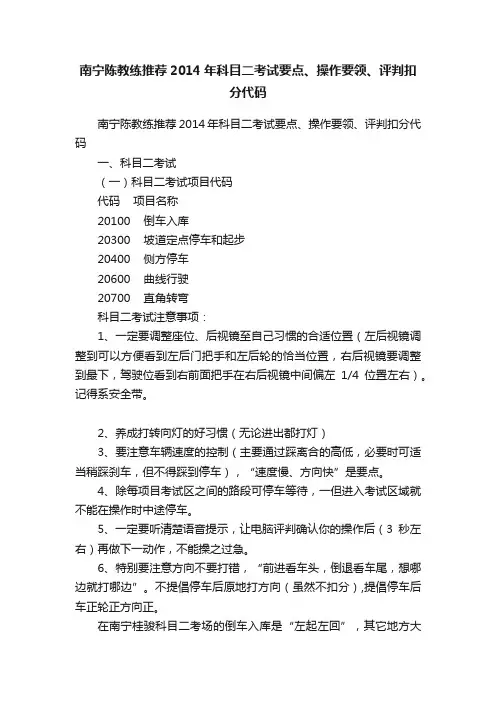 南宁陈教练推荐2014年科目二考试要点、操作要领、评判扣分代码

南宁陈教练推荐2014年科目二考试要点、操作要领、评判扣分代码

一、科目二考试

（一）科目二考试项目代码

代码　项目名称

20100　倒车入库

20300　坡道定点停车和起步

20400　侧方停车

20600　曲线行驶

20700　直角转弯

科目二考试注意事项：

1、一定要调整座位、后视镜至自己习惯的合适位置（左后视镜调整到可以方便看到左后门把手和左后轮的恰当位置，右后视镜要调整到最下，驾驶位看到右前面把手在右后视镜中间偏左 1/4 位置左右）。记得系安全带。

2、养成打转向灯的好习惯（无论进出都打灯）

3、要注意车辆速度的控制（主要通过踩离合的高低，必要时可适当稍踩刹车，但不得踩到停车），“速度慢、方向快”是要点。

4、除每项目考试区之间的路段可停车等待，一但进入考试区域就不能在操作时中途停车。

5、一定要听清楚语音提示，让电脑评判确认你的操作后（3 秒左右）再做下一动作，不能操之过急。

6、特别要注意方向不要打错，“前进看车头，倒退看车尾，想哪边就打哪边”。不提倡停车后原地打方向（虽然不扣分），提倡停车后车正轮正方向正。

在南宁桂骏科目二考场的倒车入库是“左起左回”，其它地方大